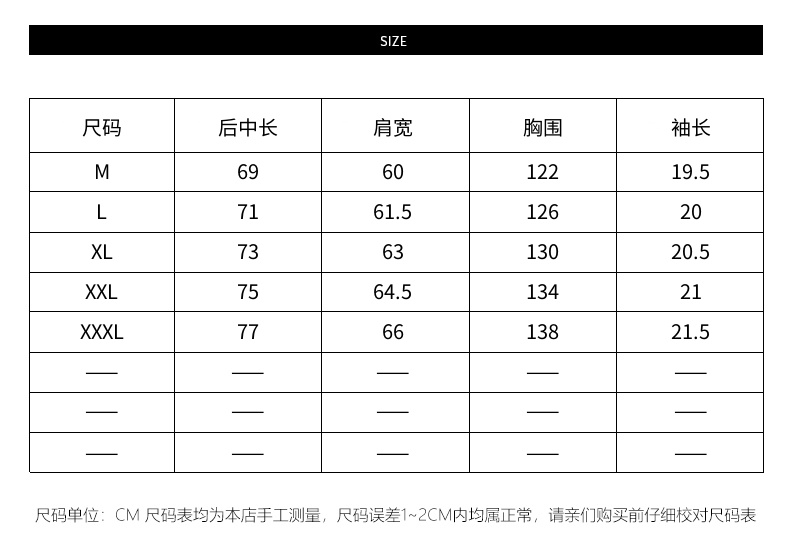 SIZE

| 尺码 | 后中长 | 肩宽 | 胸围 | 袖长 |
|---|---|---|---|---|
| M | 69 | 60 | 122 | 19.5 |
| L | 71 | 61.5 | 126 | 20 |
| XL | 73 | 63 | 130 | 20.5 |
| XXL | 75 | 64.5 | 134 | 21 |
| XXXL | 77 | 66 | 138 | 21.5 |
| —— | —— | —— | —— | —— |
| —— | —— | —— | —— | —— |
| —— | —— | —— | —— | —— |

尺码单位：CM 尺码表均为本店手工测量，尺码误差1~2CM内均属正常，请亲们购买前仔细校对尺码表